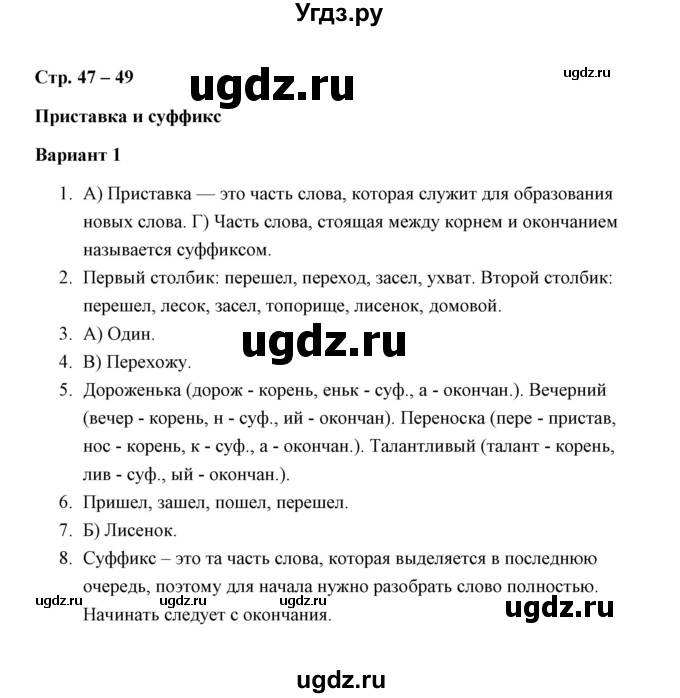 Угдз.ру

Стр. 47 – 49 ugdz.ru ugdz.ru

Приставка и суффикс

Вариант 1

1. А) Приставка — это часть слова, которая служит для образования новых слова. Г) Часть слова, стоящая между корнем и окончанием называется суффиксом.
2. Первый столбик: перешел, переход, засел, ухват. Второй столбик: перешел, лесок, засел, топорище, лисенок, домовой.
3. А) Один.
ugdz.ru
4. В) Перехожу.
5. Дороженька (дорож - корень, еньк - суф., а - окончан.). Вечерний (вечер - корень, н - суф., ий - окончан). Переноска (пере - пристав, нос - корень, к - суф., а - окончан.). Талантливый (талант - корень, лив - суф., ый - окончан.).
6. Пришел, зашел, пошел, перешел.
7. Б) Лисенок.
8. Суффикс – это та часть слова, которая выделяется в последнюю очередь, поэтому для начала нужно разобрать слово полностью. Начинать следует с окончания.

ugdz.ru ugdz.ru ugdz.ru ugdz.ru

ugdz.ru